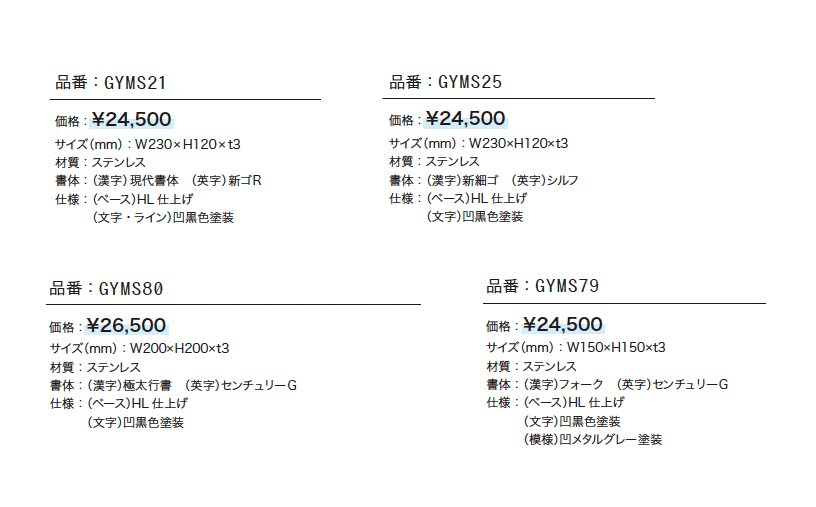 品番：GYMS21

価格：¥24,500
サイズ(mm)：W230×H120×t3
材質：ステンレス
書体：(漢字)現代書体　(英字)新ゴR
仕様：(ベース)HL仕上げ
(文字・ライン)凹黒色塗装

品番：GYMS25

価格：¥24,500
サイズ(mm)：W230×H120×t3
材質：ステンレス
書体：(漢字)新細ゴ　(英字)シルフ
仕様：(ベース)HL仕上げ
(文字)凹黒色塗装

品番：GYMS80

価格：¥26,500
サイズ(mm)：W200×H200×t3
材質：ステンレス
書体：(漢字)極太行書　(英字)センチュリーG
仕様：(ベース)HL仕上げ
(文字)凹黒色塗装

品番：GYMS79

価格：¥24,500
サイズ(mm)：W150×H150×t3
材質：ステンレス
書体：(漢字)フォーク　(英字)センチュリーG
仕様：(ベース)HL仕上げ
(文字)凹黒色塗装
(模様)凹メタルグレー塗装